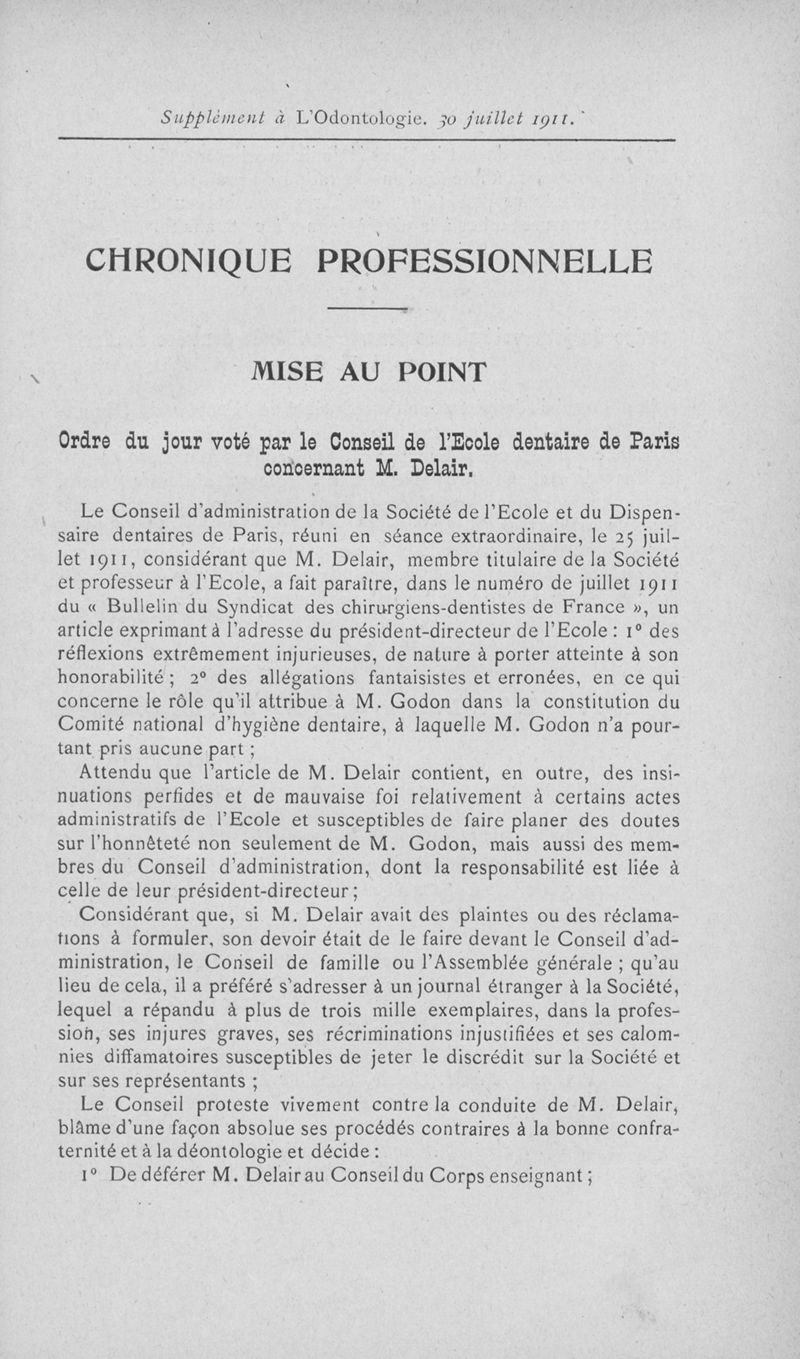 Supplément à L'Odontologie. 30 juillet 1911.

CHRONIQUE PROFESSIONNELLE

MISE AU POINT

Ordre du jour voté par le Conseil de l'Ecole dentaire de Paris concernant M. Delair.

Le Conseil d'administration de la Société de l'Ecole et du Dispensaire dentaires de Paris, réuni en séance extraordinaire, le 25 juillet 1911, considérant que M. Delair, membre titulaire de la Société et professeur à l'Ecole, a fait paraître, dans le numéro de juillet 1911 du « Bulletin du Syndicat des chirurgiens-dentistes de France », un article exprimant à l'adresse du président-directeur de l'Ecole : 1° des réflexions extrêmement injurieuses, de nature à porter atteinte à son honorabilité ; 2° des allégations fantaisistes et erronées, en ce qui concerne le rôle qu'il attribue à M. Godon dans la constitution du Comité national d'hygiène dentaire, à laquelle M. Godon n'a pourtant pris aucune part ;

Attendu que l'article de M. Delair contient, en outre, des insinuations perfides et de mauvaise foi relativement à certains actes administratifs de l'Ecole et susceptibles de faire planer des doutes sur l'honnêteté non seulement de M. Godon, mais aussi des membres du Conseil d'administration, dont la responsabilité est liée à celle de leur président-directeur ;

Considérant que, si M. Delair avait des plaintes ou des réclamations à formuler, son devoir était de le faire devant le Conseil d'administration, le Conseil de famille ou l'Assemblée générale ; qu'au lieu de cela, il a préféré s'adresser à un journal étranger à la Société, lequel a répandu à plus de trois mille exemplaires, dans la profession, ses injures graves, ses récriminations injustifiées et ses calomnies diffamatoires susceptibles de jeter le discrédit sur la Société et sur ses représentants ;

Le Conseil proteste vivement contre la conduite de M. Delair, blâme d'une façon absolue ses procédés contraires à la bonne confraternité et à la déontologie et décide :

1° De déférer M. Delair au Conseil du Corps enseignant ;